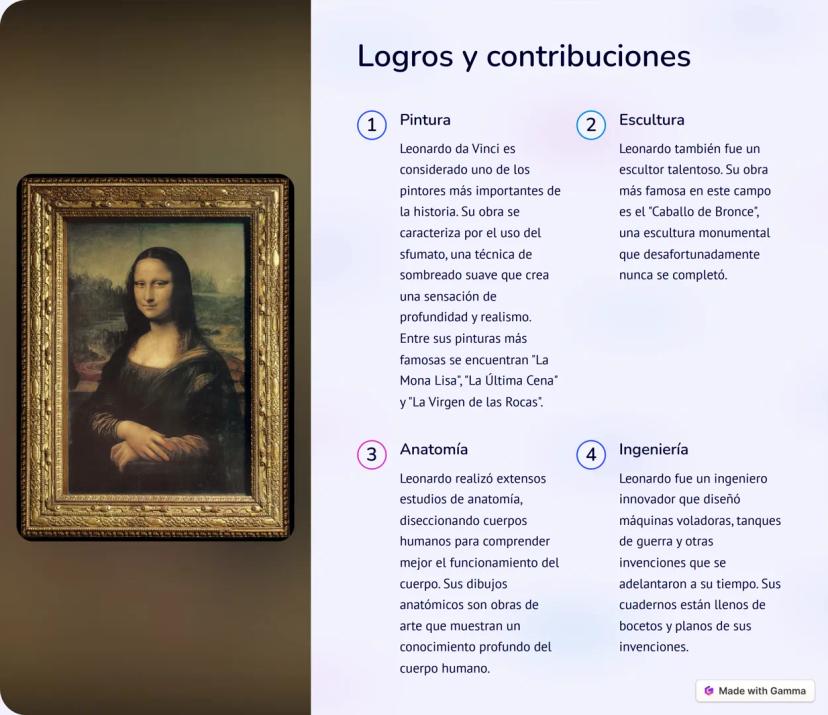 Logros y contribuciones

1

Pintura

Leonardo da Vinci es considerado uno de los pintores más importantes de la historia. Su obra se caracteriza por el uso del sfumato, una técnica de sombreado suave que crea una sensación de profundidad y realismo. Entre sus pinturas más famosas se encuentran "La Mona Lisa", "La Última Cena" y "La Virgen de las Rocas".

2

Escultura

Leonardo también fue un escultor talentoso. Su obra más famosa en este campo es el "Caballo de Bronce", una escultura monumental que desafortunadamente nunca se completó.

3

Anatomía

Leonardo realizó extensos estudios de anatomía, diseccionando cuerpos humanos para comprender mejor el funcionamiento del cuerpo. Sus dibujos anatómicos son obras de arte que muestran un conocimiento profundo del cuerpo humano.

4

Ingeniería

Leonardo fue un ingeniero innovador que diseñó máquinas voladoras, tanques de guerra y otras invenciones que se adelantaron a su tiempo. Sus cuadernos están llenos de bocetos y planos de sus invenciones.

Made with Gamma